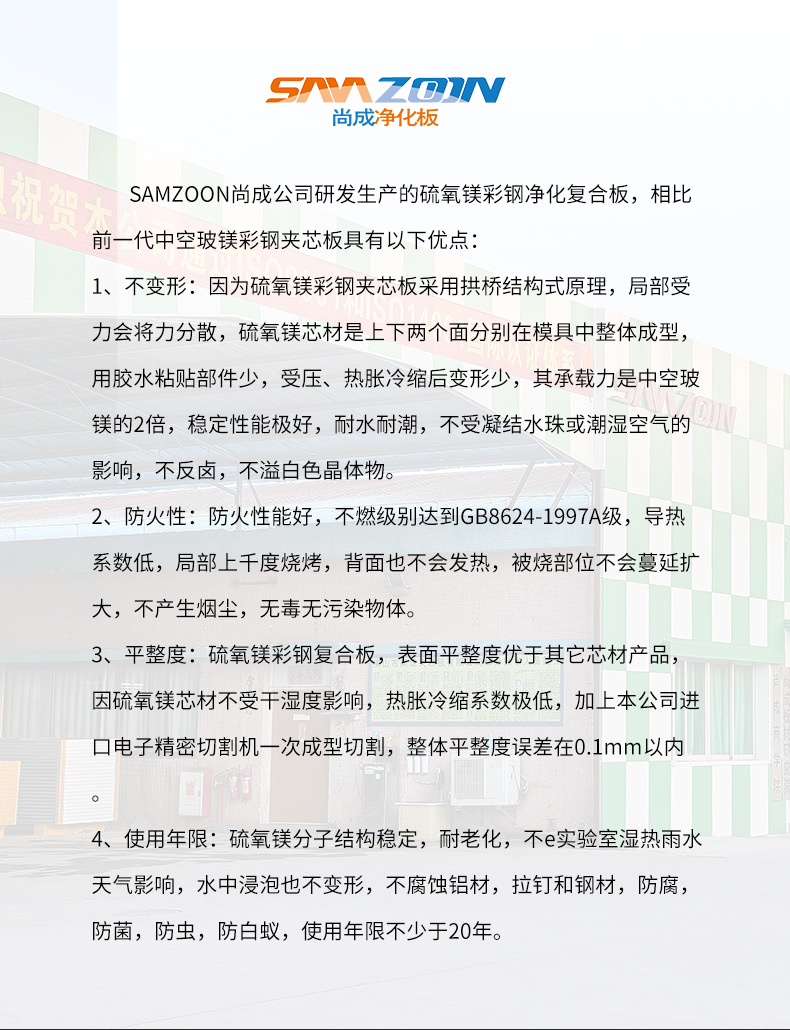 SAMZOON
尚成净化板

SAMZOON尚成公司研发生产的硫氧镁彩钢净化复合板，相比前一代中空玻镁彩钢夹芯板具有以下优点：

1、不变形：因为硫氧镁彩钢夹芯板采用拱桥结构式原理，局部受力会将力分散，硫氧镁芯材是上下两个面分别在模具中整体成型，用胶水粘贴部件少，受压、热胀冷缩后变形少，其承载力是中空玻镁的2倍，稳定性能极好，耐水耐潮，不受凝结水珠或潮湿空气的影响，不反卤，不溢白色晶体物。

2、防火性：防火性能好，不燃级别达到GB8624-1997A级，导热系数低，局部上千度烧烤，背面也不会发热，被烧部位不会蔓延扩大，不产生烟尘，无毒无污染物体。

3、平整度：硫氧镁彩钢复合板，表面平整度优于其它芯材产品，因硫氧镁芯材不受干湿度影响，热胀冷缩系数极低，加上本公司进口电子精密切割机一次成型切割，整体平整度误差在0.1mm以内。

4、使用年限：硫氧镁分子结构稳定，耐老化，不e实验室湿热雨水天气影响，水中浸泡也不变形，不腐蚀铝材，拉钉和钢材，防腐，防菌，防虫，防白蚁，使用年限不少于20年。